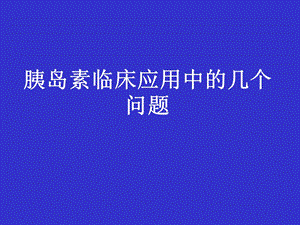 胰岛素临床应用中的几个问题